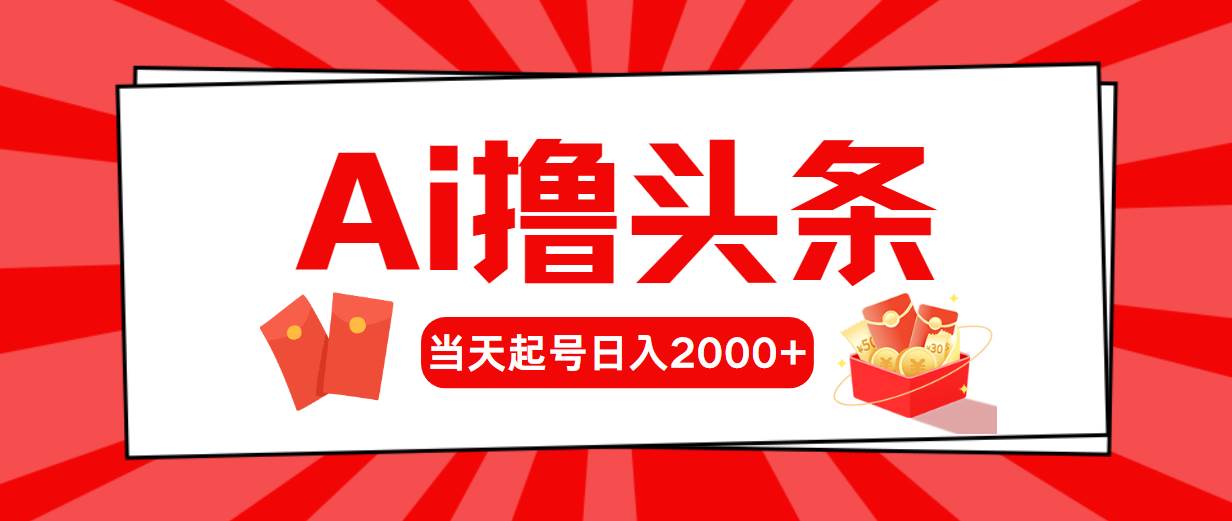 Ai撸头条

当天起号日入2000+

¥50

¥30